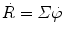 $\dot{R} = \Sigma\dot{\varphi}$